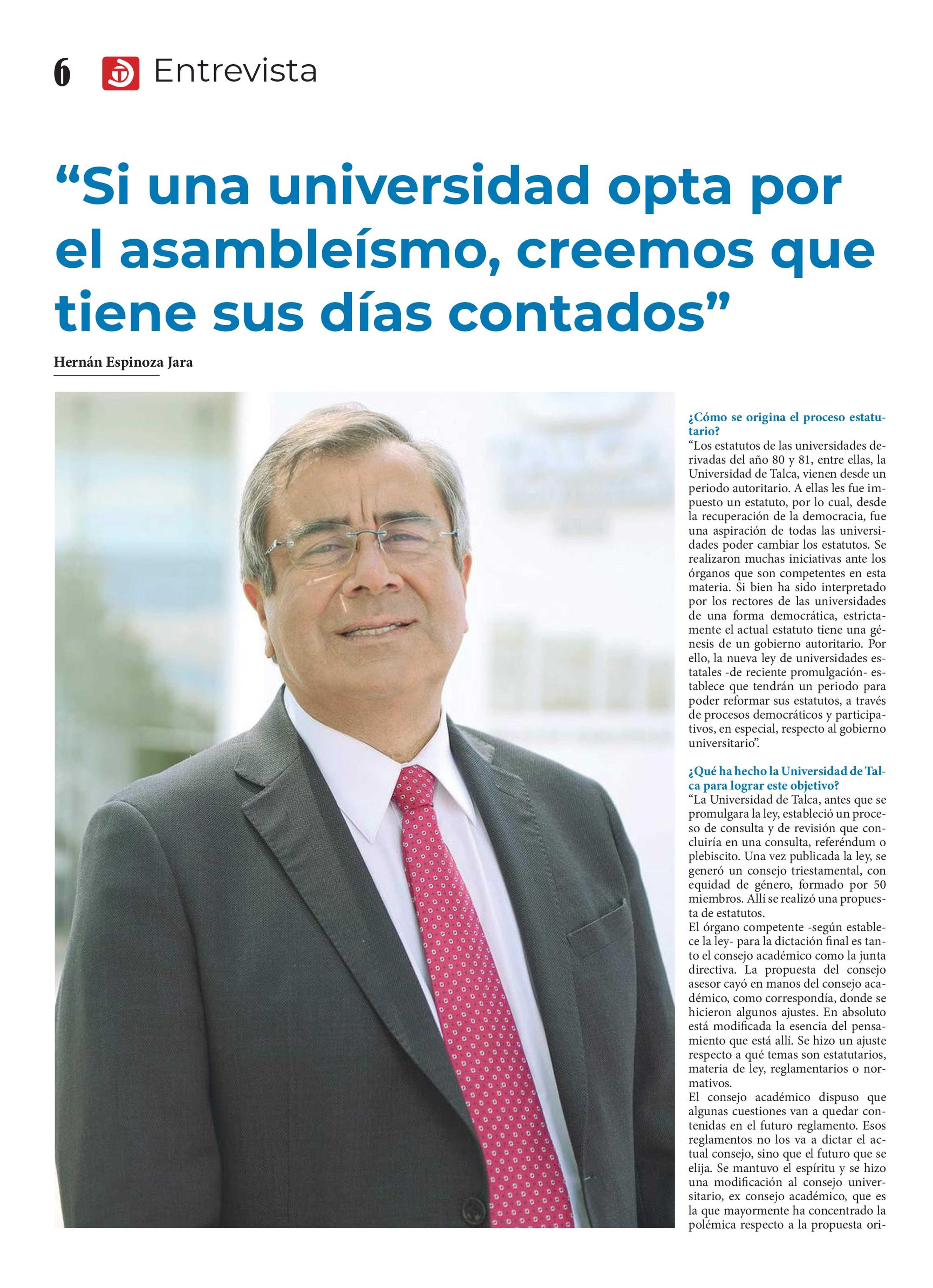 6 Entrevista

“Si una universidad opta por el asambleísmo, creemos que tiene sus días contados”

Hernán Espinoza Jara

¿Cómo se origina el proceso estatutario?
“Los estatutos de las universidades derivadas del año 80 y 81, entre ellas, la Universidad de Talca, vienen desde un periodo autoritario. A ellas les fue impuesto un estatuto, por lo cual, desde la recuperación de la democracia, fue una aspiración de todas las universidades poder cambiar los estatutos. Se realizaron muchas iniciativas ante los órganos que son competentes en esta materia. Si bien ha sido interpretado por los rectores de las universidades de una forma democrática, estrictamente el actual estatuto tiene una génesis de un gobierno autoritario. Por ello, la nueva ley de universidades estatales -de reciente promulgación- establece que tendrán un periodo para poder reformar sus estatutos, a través de procesos democráticos y participativos, en especial, respecto al gobierno universitario”.

¿Qué ha hecho la Universidad de Talca para lograr este objetivo?
“La Universidad de Talca, antes que se promulgara la ley, estableció un proceso de consulta y de revisión que concluiría en una consulta, referéndum o plebiscito. Una vez publicada la ley, se generó un consejo triestamental, con equidad de género, formado por 50 miembros. Allí se realizó una propuesta de estatutos.
El órgano competente -según establece la ley- para la dictación final es tanto el consejo académico como la junta directiva. La propuesta del consejo asesor cayó en manos del consejo académico, como correspondía, donde se hicieron algunos ajustes. En absoluto está modificada la esencia del pensamiento que está allí. Se hizo un ajuste respecto a qué temas son estatutarios, materia de ley, reglamentarios o normativos.
El consejo académico dispuso que algunas cuestiones van a quedar contenidas en el futuro reglamento. Esos reglamentos no los va a dictar el actual consejo, sino que el futuro que se elija. Se mantuvo el espíritu y se hizo una modificación al consejo universitario, ex consejo académico, que es la que mayormente ha concentrado la polémica respecto a la propuesta ori-